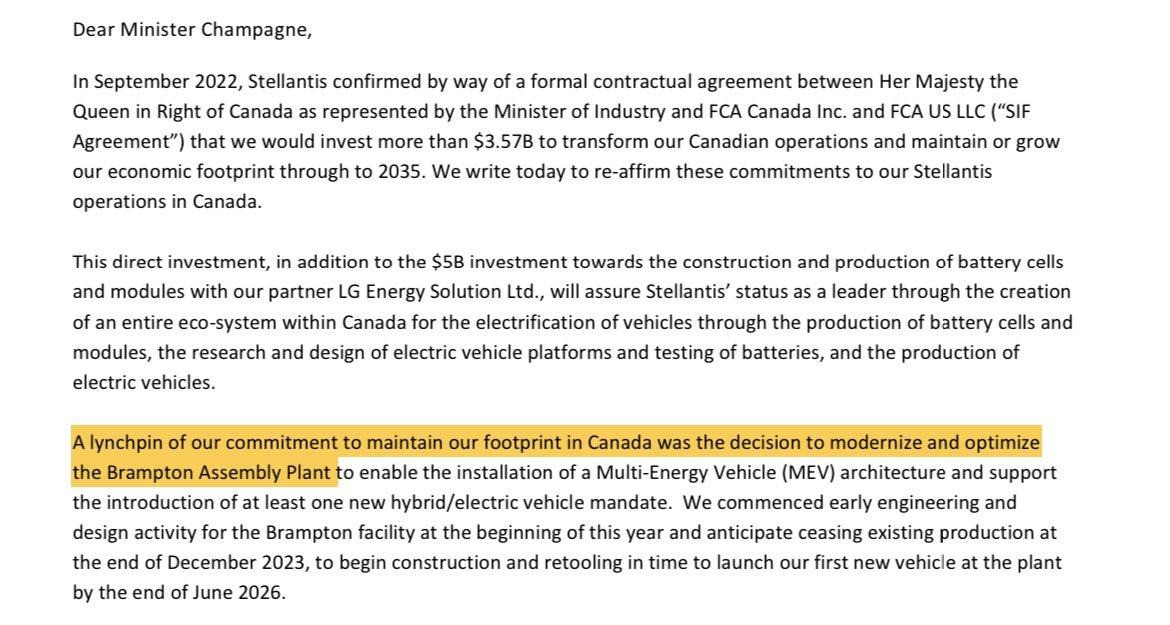 Dear Minister Champagne,

In September 2022, Stellantis confirmed by way of a formal contractual agreement between Her Majesty the Queen in Right of Canada as represented by the Minister of Industry and FCA Canada Inc. and FCA US LLC ("SIF Agreement") that we would invest more than \$3.57B to transform our Canadian operations and maintain or grow our economic footprint through to 2035. We write today to re-affirm these commitments to our Stellantis operations in Canada.

This direct investment, in addition to the \$5B investment towards the construction and production of battery cells and modules with our partner LG Energy Solution Ltd., will assure Stellantis' status as a leader through the creation of an entire eco-system within Canada for the electrification of vehicles through the production of battery cells and modules, the research and design of electric vehicle platforms and testing of batteries, and the production of electric vehicles.

A lynchpin of our commitment to maintain our footprint in Canada was the decision to modernize and optimize the Brampton Assembly Plant to enable the installation of a Multi-Energy Vehicle (MEV) architecture and support the introduction of at least one new hybrid/electric vehicle mandate. We commenced early engineering and design activity for the Brampton facility at the beginning of this year and anticipate ceasing existing production at the end of December 2023, to begin construction and retooling in time to launch our first new vehicle at the plant by the end of June 2026.